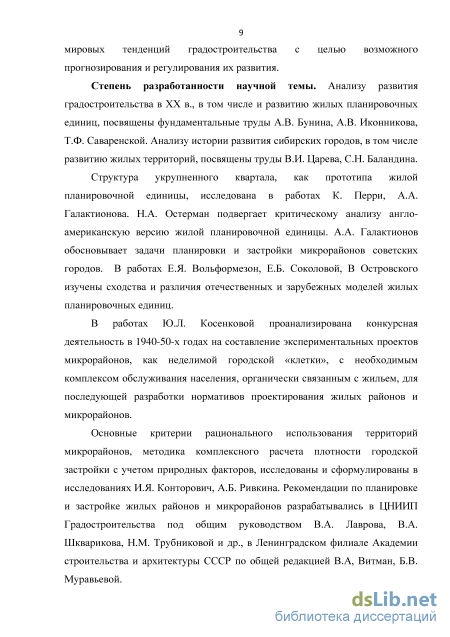 9

мировых тенденций градостроительства с целью возможного прогнозирования и регулирования их развития.

Степень разработанности научной темы. Анализу развития градостроительства в XX в., в том числе и развитию жилых планировочных единиц, посвящены фундаментальные труды А.В. Бунина, А.В. Иконникова, Т.Ф. Саваренской. Анализу истории развития сибирских городов, в том числе развитию жилых территорий, посвящены труды В.И. Царева, С.Н. Баландина.

Структура укрупненного квартала, как прототипа жилой планировочной единицы, исследована в работах К. Перри, А.А. Галактионова. Н.А. Остерман подвергает критическому анализу англо-американскую версию жилой планировочной единицы. А.А. Галактионов обосновывает задачи планировки и застройки микрорайонов советских городов. В работах Е.Я. Вольформезон, Е.Б. Соколовой, В Островского изучены сходства и различия отечественных и зарубежных моделей жилых планировочных единиц.

В работах Ю.Л. Косенковой проанализирована конкурсная деятельность в 1940-50-х годах на составление экспериментальных проектов микрорайонов, как неделимой городской «клетки», с необходимым комплексом обслуживания населения, органически связанным с жильем, для последующей разработки нормативов проектирования жилых районов и микрорайонов.

Основные критерии рационального использования территорий микрорайонов, методика комплексного расчета плотности городской застройки с учетом природных факторов, исследованы и сформулированы в исследованиях И.Я. Конторович, А.Б. Ривкина. Рекомендации по планировке и застройке жилых районов и микрорайонов разрабатывались в ЦНИИП Градостроительства под общим руководством В.А. Лаврова, В.А. Шкварикова, Н.М. Трубниковой и др., в Ленинградском филиале Академии строительства и архитектуры СССР по общей редакцией В.А, Витман, Б.В. Муравьевой.

dsLib.net
библиотека диссертаций